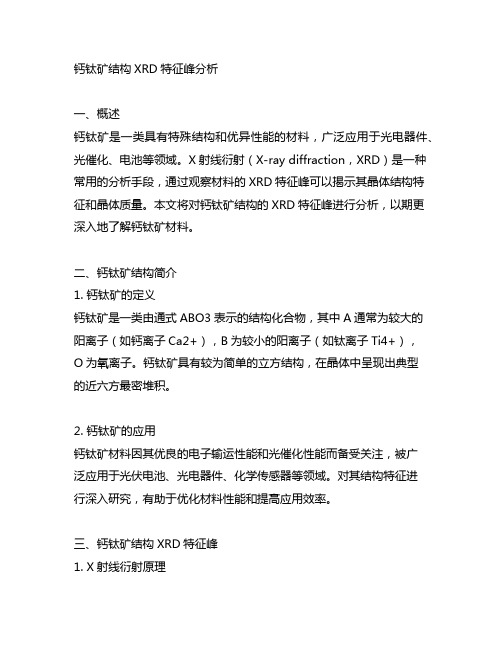 钙钛矿结构 XRD 特征峰分析

一、概述
钙钛矿是一类具有特殊结构和优异性能的材料，广泛应用于光电器件、光催化、电池等领域。X 射线衍射（X-ray diffraction，XRD）是一种常用的分析手段，通过观察材料的 XRD 特征峰可以揭示其晶体结构特征和晶体质量。本文将对钙钛矿结构的 XRD 特征峰进行分析，以期更深入地了解钙钛矿材料。

二、钙钛矿结构简介
1. 钙钛矿的定义
钙钛矿是一类由通式 ABO3 表示的结构化合物，其中 A 通常为较大的阳离子（如钙离子 Ca2+），B 为较小的阳离子（如钛离子 Ti4+），O 为氧离子。钙钛矿具有较为简单的立方结构，在晶体中呈现出典型的近六方最密堆积。

2. 钙钛矿的应用
钙钛矿材料因其优良的电子输运性能和光催化性能而备受关注，被广泛应用于光伏电池、光电器件、化学传感器等领域。对其结构特征进行深入研究，有助于优化材料性能和提高应用效率。

三、钙钛矿结构 XRD 特征峰
1. X 射线衍射原理